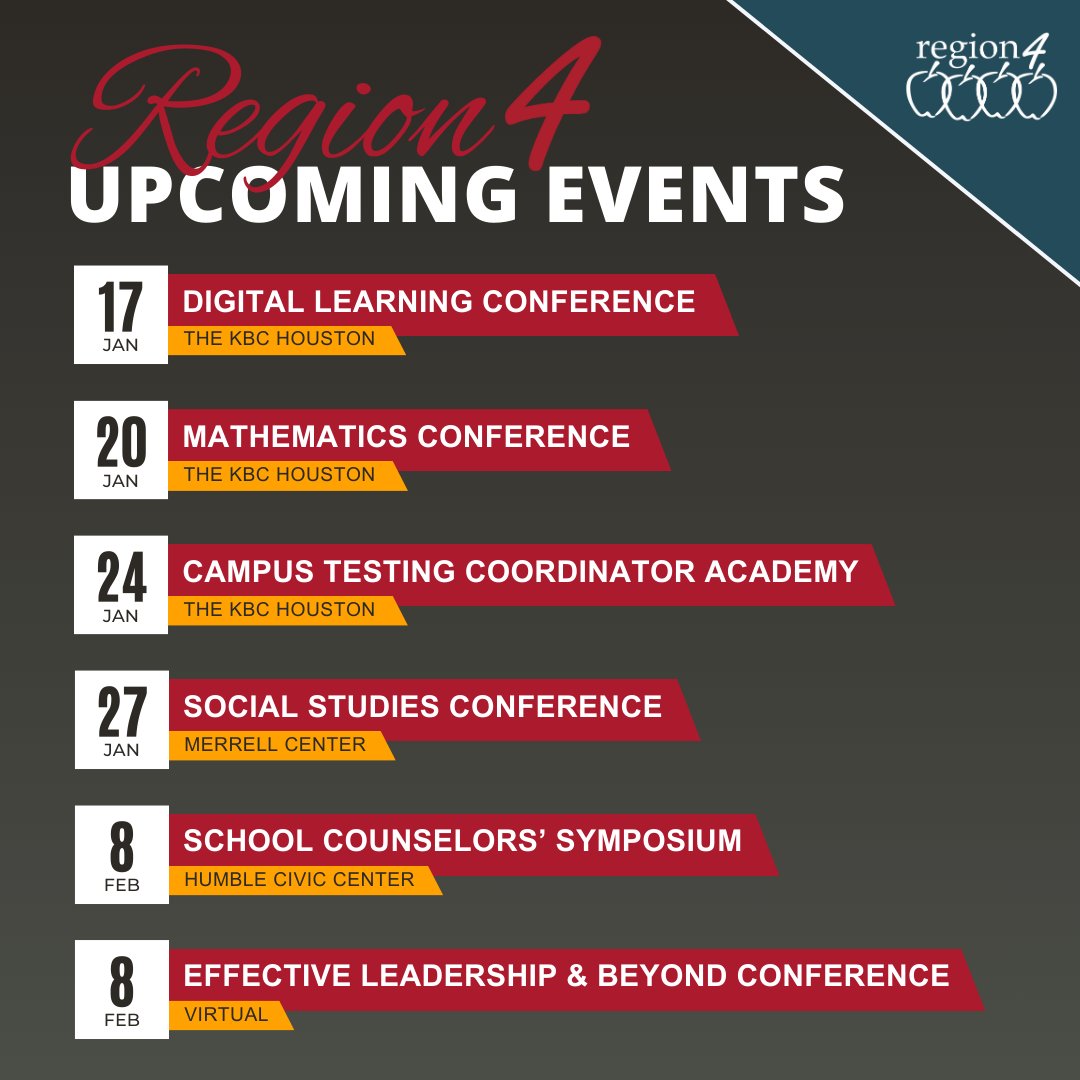 region4

Region 4
UPCOMING EVENTS

17 JAN
DIGITAL LEARNING CONFERENCE
THE KBC HOUSTON

20 JAN
MATHEMATICS CONFERENCE
THE KBC HOUSTON

24 JAN
CAMPUS TESTING COORDINATOR ACADEMY
THE KBC HOUSTON

27 JAN
SOCIAL STUDIES CONFERENCE
MERRELL CENTER

8 FEB
SCHOOL COUNSELORS' SYMPOSIUM
HUMBLE CIVIC CENTER

8 FEB
EFFECTIVE LEADERSHIP & BEYOND CONFERENCE
VIRTUAL